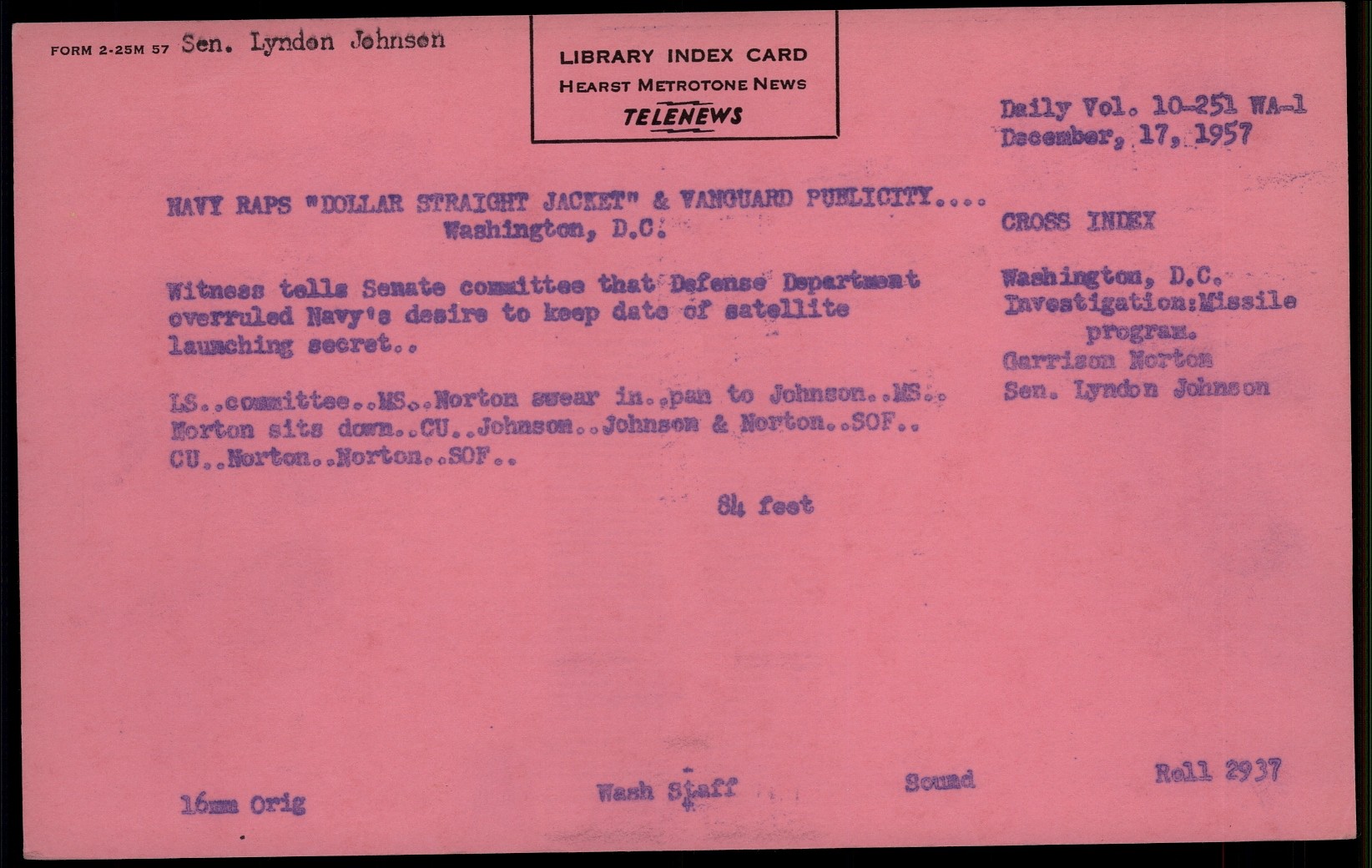 FORM 2-25M 57 Sen. Lyndon Johnson

LIBRARY INDEX CARD
HEARST METROTONE NEWS
TELENEWS

Daily Vol. 10-251 WA-1
December, 17, 1957

NAVY RAPS "DOLLAR STRAIGHT JACKET" & VANGUARD PUBLICITY....
Washington, D.C.

Witness tells Senate committee that Defense Department overruled Navy's desire to keep date of satellite launching secret..

LS..committee..MS..Norton swear in..pan to Johnson..MS.. Norton sits down..CU..Johnson..Johnson & Norton..SOF.. CU..Norton..Norton..SOF..

84 feet

CROSS INDEX

Washington, D.C.
Investigation:Missile program.
Garrison Norton
Sen. Lyndon Johnson

16mm Orig

Wash Staff

Sound

Roll 2937